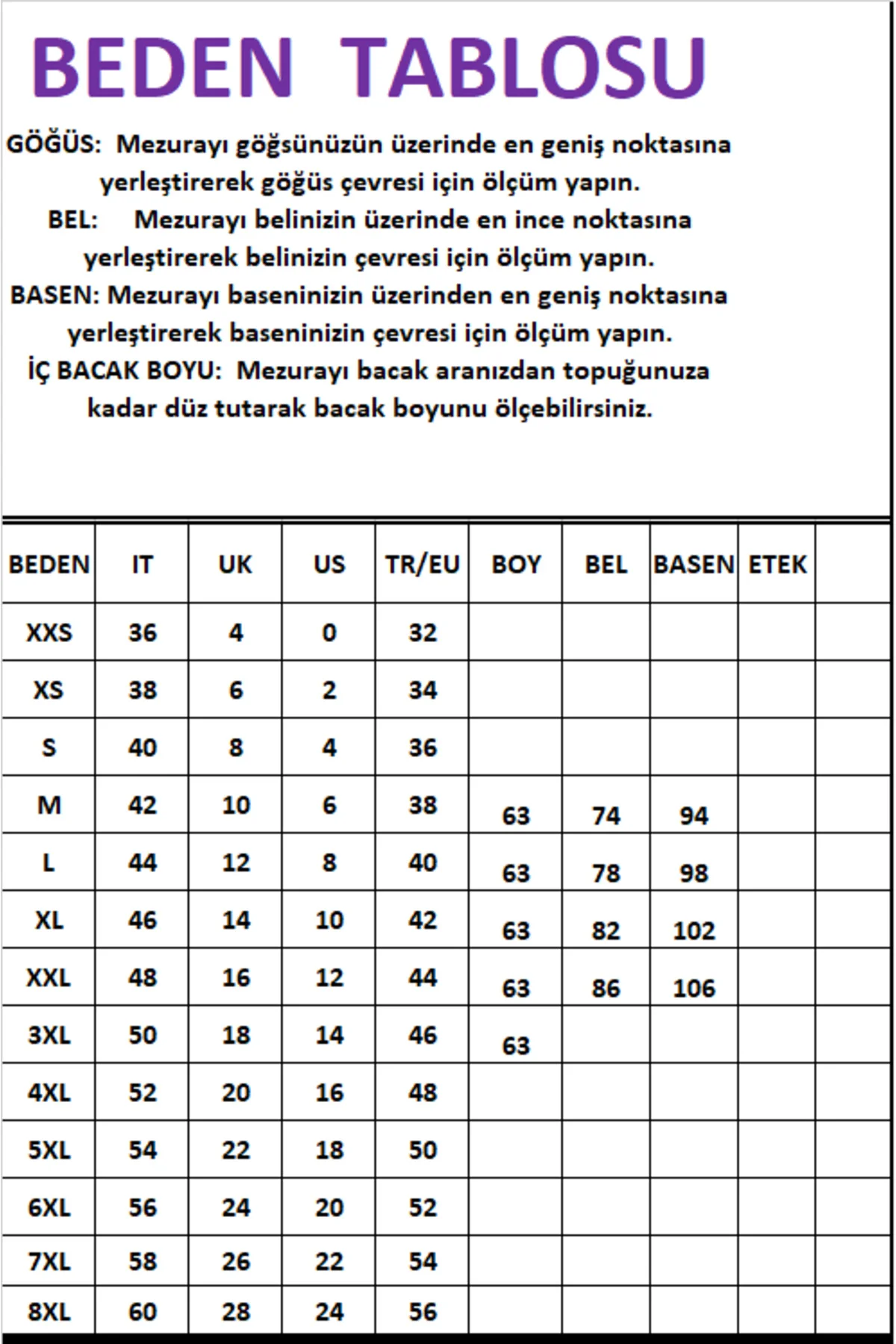 BEDEN TABLOSU

GÖĞÜS: Mezurayı göğsünüzün üzerinde en geniş noktasına yerleştirerek göğüs çevresi için ölçüm yapın.

BEL: Mezurayı belinizin üzerinde en ince noktasına yerleştirerek belinizin çevresi için ölçüm yapın.

BASEN: Mezurayı baseninizin üzerinden en geniş noktasına yerleştirerek baseninizin çevresi için ölçüm yapın.

İÇ BACAK BOYU: Mezurayı bacak aranızdan topuğunuza kadar düz tutarak bacak boyunu ölçebilirsiniz.

| BEDEN | IT | UK | US | TR/EU | BOY | BEL | BASEN | ETEK | |
|---|---|---|---|---|---|---|---|---|---|
| XXS | 36 | 4 | 0 | 32 | | | | | |
| XS | 38 | 6 | 2 | 34 | | | | | |
| S | 40 | 8 | 4 | 36 | | | | | |
| M | 42 | 10 | 6 | 38 | 63 | 74 | 94 | | |
| L | 44 | 12 | 8 | 40 | 63 | 78 | 98 | | |
| XL | 46 | 14 | 10 | 42 | 63 | 82 | 102 | | |
| XXL | 48 | 16 | 12 | 44 | 63 | 86 | 106 | | |
| 3XL | 50 | 18 | 14 | 46 | 63 | | | | |
| 4XL | 52 | 20 | 16 | 48 | | | | | |
| 5XL | 54 | 22 | 18 | 50 | | | | | |
| 6XL | 56 | 24 | 20 | 52 | | | | | |
| 7XL | 58 | 26 | 22 | 54 | | | | | |
| 8XL | 60 | 28 | 24 | 56 | | | | | |